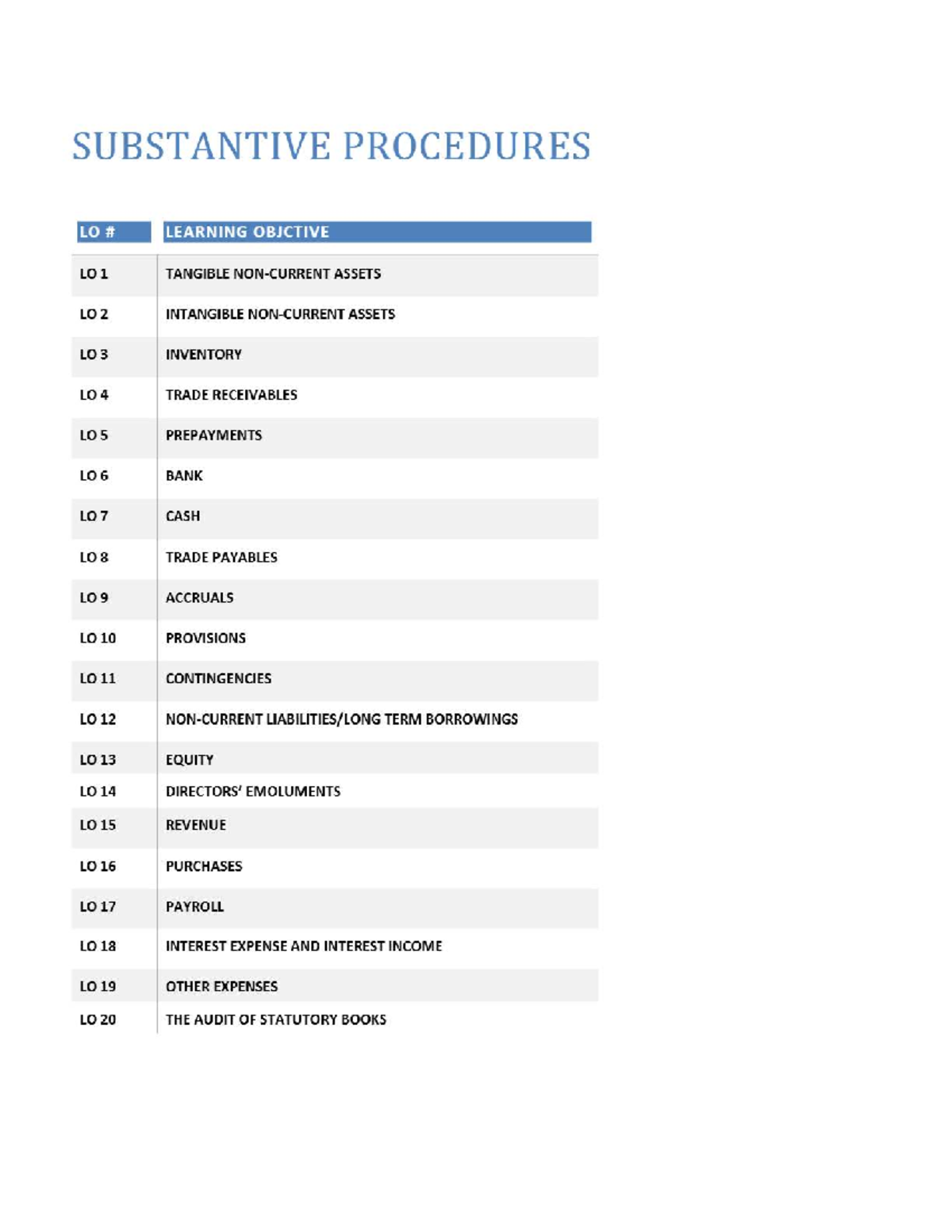 SUBSTANTIVE PROCEDURES

| LO # | LEARNING OBJCTIVE |
|---|---|
| LO 1 | TANGIBLE NON-CURRENT ASSETS |
| LO 2 | INTANGIBLE NON-CURRENT ASSETS |
| LO 3 | INVENTORY |
| LO 4 | TRADE RECEIVABLES |
| LO 5 | PREPAYMENTS |
| LO 6 | BANK |
| LO 7 | CASH |
| LO 8 | TRADE PAYABLES |
| LO 9 | ACCRUALS |
| LO 10 | PROVISIONS |
| LO 11 | CONTINGENCIES |
| LO 12 | NON-CURRENT LIABILITIES/LONG TERM BORROWINGS |
| LO 13 | EQUITY |
| LO 14 | DIRECTORS' EMOLUMENTS |
| LO 15 | REVENUE |
| LO 16 | PURCHASES |
| LO 17 | PAYROLL |
| LO 18 | INTEREST EXPENSE AND INTEREST INCOME |
| LO 19 | OTHER EXPENSES |
| LO 20 | THE AUDIT OF STATUTORY BOOKS |